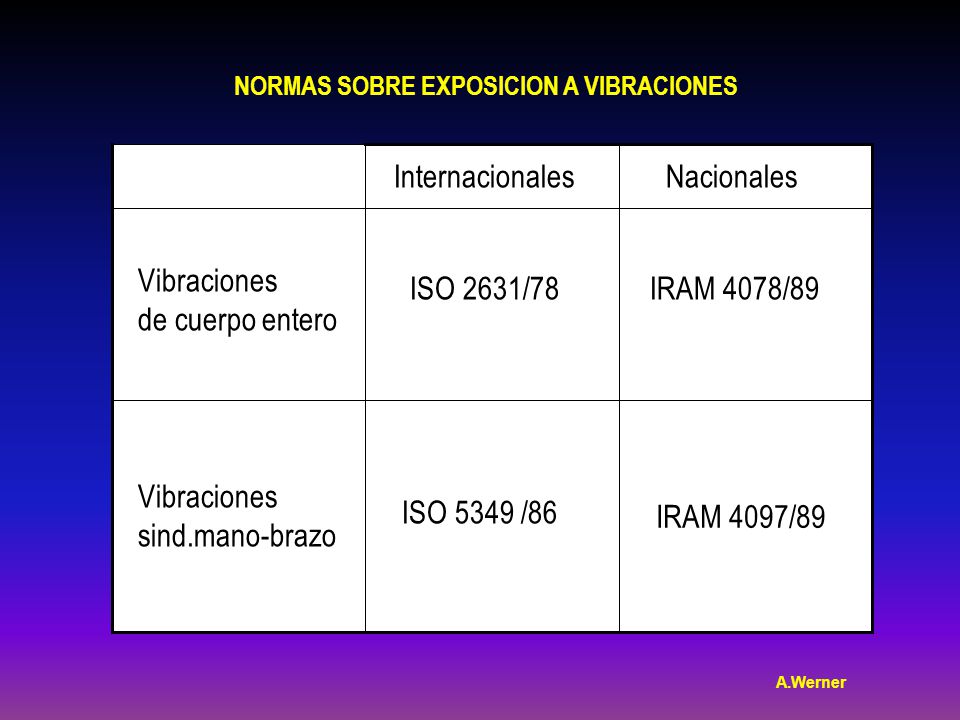 NORMAS SOBRE EXPOSICION A VIBRACIONES

| | Internacionales | Nacionales |
|---|---|---|
| Vibraciones de cuerpo entero | ISO 2631/78 | IRAM 4078/89 |
| Vibraciones sind.mano-brazo | ISO 5349 /86 | IRAM 4097/89 |

A.Werner